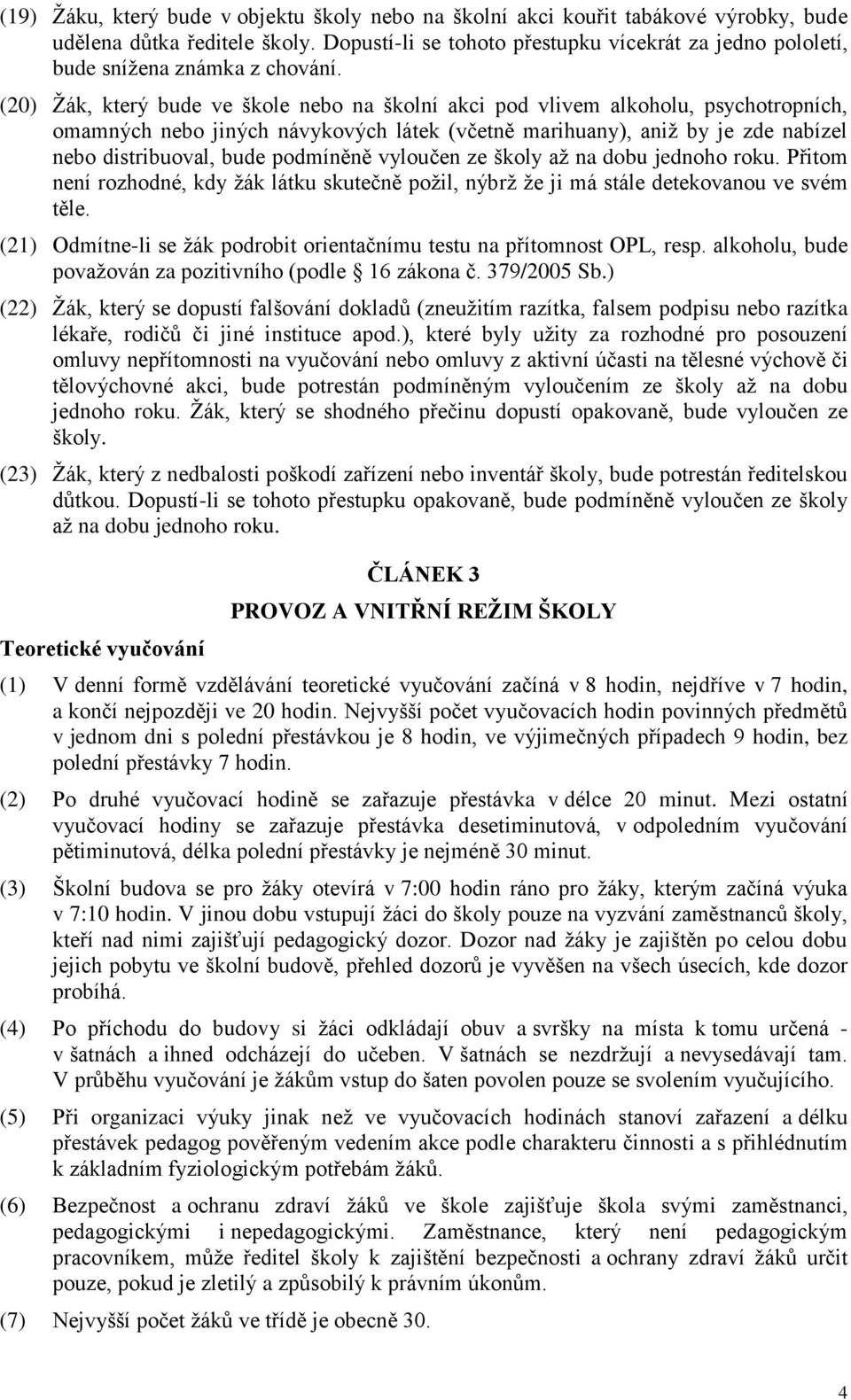 (19) Žáku, který bude v objektu školy nebo na školní akci kouřit tabákové výrobky, bude udělena důtka ředitele školy. Dopustí-li se tohoto přestupku vícekrát za jedno pololetí, bude snížena známka z chování.

(20) Žák, který bude ve škole nebo na školní akci pod vlivem alkoholu, psychotropních, omamných nebo jiných návykových látek (včetně marihuany), aniž by je zde nabízel nebo distribuoval, bude podmíněně vyloučen ze školy až na dobu jednoho roku. Přitom není rozhodné, kdy žák látku skutečně požil, nýbrž že ji má stále detekovanou ve svém těle.

(21) Odmítne-li se žák podrobit orientačnímu testu na přítomnost OPL, resp. alkoholu, bude považován za pozitivního (podle § 16 zákona č. 379/2005 Sb.)

(22) Žák, který se dopustí falšování dokladů (zneužitím razítka, falsem podpisu nebo razítka lékaře, rodičů či jiné instituce apod.), které byly užity za rozhodné pro posouzení omluvy nepřítomnosti na vyučování nebo omluvy z aktivní účasti na tělesné výchově či tělovýchovné akci, bude potrestán podmíněným vyloučením ze školy až na dobu jednoho roku. Žák, který se shodného přečinu dopustí opakovaně, bude vyloučen ze školy.

(23) Žák, který z nedbalosti poškodí zařízení nebo inventář školy, bude potrestán ředitelskou důtkou. Dopustí-li se tohoto přestupku opakovaně, bude podmíněně vyloučen ze školy až na dobu jednoho roku.

ČLÁNEK 3
PROVOZ A VNITŘNÍ REŽIM ŠKOLY

Teoretické vyučování

(1) V denní formě vzdělávání teoretické vyučování začíná v 8 hodin, nejdříve v 7 hodin, a končí nejpozději ve 20 hodin. Nejvyšší počet vyučovacích hodin povinných předmětů v jednom dni s polední přestávkou je 8 hodin, ve výjimečných případech 9 hodin, bez polední přestávky 7 hodin.

(2) Po druhé vyučovací hodině se zařazuje přestávka v délce 20 minut. Mezi ostatní vyučovací hodiny se zařazuje přestávka desetiminutová, v odpoledním vyučování pětiminutová, délka polední přestávky je nejméně 30 minut.

(3) Školní budova se pro žáky otevírá v 7:00 hodin ráno pro žáky, kterým začíná výuka v 7:10 hodin. V jinou dobu vstupují žáci do školy pouze na vyzvání zaměstnanců školy, kteří nad nimi zajišťují pedagogický dozor. Dozor nad žáky je zajištěn po celou dobu jejich pobytu ve školní budově, přehled dozorů je vyvěšen na všech úsecích, kde dozor probíhá.

(4) Po příchodu do budovy si žáci odkládají obuv a svršky na místa k tomu určená - v šatnách a ihned odcházejí do učeben. V šatnách se nezdržují a nevysedávají tam. V průběhu vyučování je žákům vstup do šaten povolen pouze se svolením vyučujícího.

(5) Při organizaci výuky jinak než ve vyučovacích hodinách stanoví zařazení a délku přestávek pedagog pověřeným vedením akce podle charakteru činnosti a s přihlédnutím k základním fyziologickým potřebám žáků.

(6) Bezpečnost a ochranu zdraví žáků ve škole zajišťuje škola svými zaměstnanci, pedagogickými i nepedagogickými. Zaměstnance, který není pedagogickým pracovníkem, může ředitel školy k zajištění bezpečnosti a ochrany zdraví žáků určit pouze, pokud je zletilý a způsobilý k právním úkonům.

(7) Nejvyšší počet žáků ve třídě je obecně 30.

4